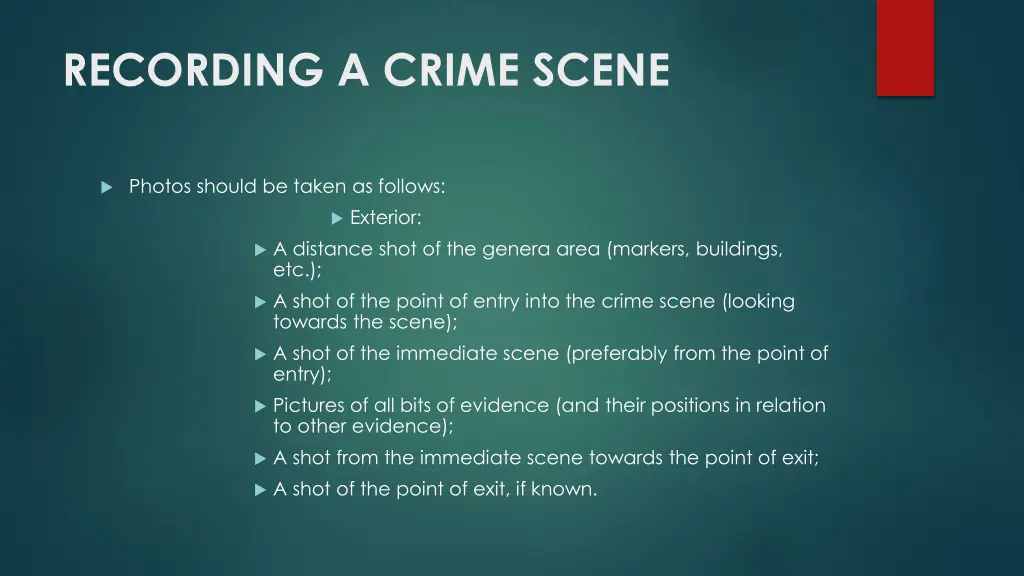 RECORDING A CRIME SCENE

Photos should be taken as follows:

Exterior:

A distance shot of the genera area (markers, buildings, etc.);

A shot of the point of entry into the crime scene (looking towards the scene);

A shot of the immediate scene (preferably from the point of entry);

Pictures of all bits of evidence (and their positions in relation to other evidence);

A shot from the immediate scene towards the point of exit;

A shot of the point of exit, if known.